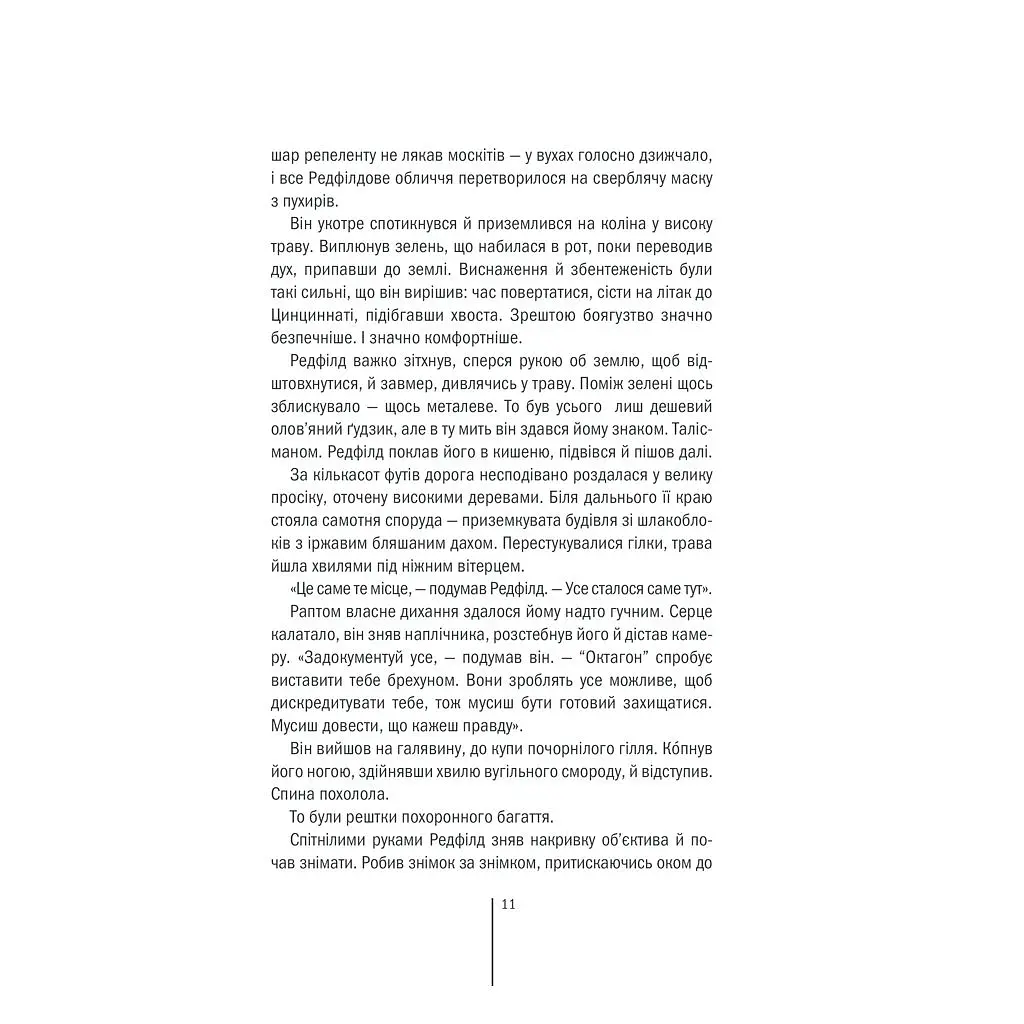 шар репеленту не лякав москітів — у вухах голосно дзижчало, і все Редфілдове обличчя перетворилося на сверблячу маску з пухирів.

Він укотре спотикнувся й приземлився на коліна у високу траву. Виплюнув зелень, що набилася в рот, поки переводив дух, припавши до землі. Виснаження й збентеженість були такі сильні, що він вирішив: час повертатися, сісти на літак до Цинциннаті, підібгавши хвоста. Зрештою боягузтво значно безпечніше. І значно комфортніше.

Редфілд важко зітхнув, сперся рукою об землю, щоб відштовхнутися, й завмер, дивлячись у траву. Поміж зелені щось зблискувало — щось металеве. То був усього лиш дешевий олов'яний ґудзик, але в ту мить він здався йому знаком. Талісманом. Редфілд поклав його в кишеню, підвівся й пішов далі.

За кількасот футів дорога несподівано роздалася у велику просіку, оточену високими деревами. Біля дальнього її краю стояла самотня споруда — приземкувата будівля зі шлакоблоків з іржавим бляшаним дахом. Перестукувалися гілки, трава йшла хвилями під ніжним вітерцем.

«Це саме те місце, — подумав Редфілд. — Усе сталося саме тут».

Раптом власне дихання здалося йому надто гучним. Серце калатало, він зняв наплічника, розстебнув його й дістав камеру. «Задокументуй усе, — подумав він. — "Октагон" спробує виставити тебе брехуном. Вони зроблять усе можливе, щоб дискредитувати тебе, тож мусиш бути готовий захищатися. Мусиш довести, що кажеш правду».

Він вийшов на галявину, до купи почорнілого гілля. Ко́пнув його ногою, здійнявши хвилю вугільного смороду, й відступив. Спина похолола.

То були рештки похоронного багаття.

Спітнілими руками Редфілд зняв накривку об'єктива й почав знімати. Робив знімок за знімком, притискаючись оком до

11